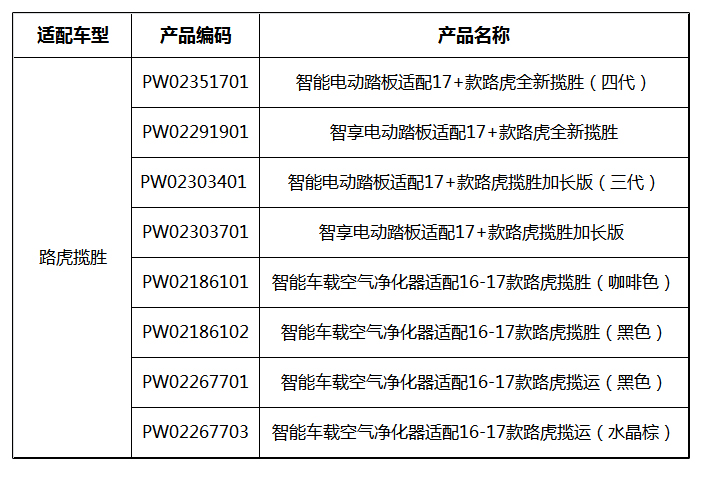 | 适配车型 | 产品编码 | 产品名称 |
|---|---|---|
| 路虎揽胜 | PW02351701 | 智能电动踏板适配17+款路虎全新揽胜（四代） |
|  | PW02291901 | 智享电动踏板适配17+款路虎全新揽胜 |
|  | PW02303401 | 智能电动踏板适配17+款路虎揽胜加长版（三代） |
|  | PW02303701 | 智享电动踏板适配17+款路虎揽胜加长版 |
|  | PW02186101 | 智能车载空气净化器适配16-17款路虎揽胜（咖啡色） |
|  | PW02186102 | 智能车载空气净化器适配16-17款路虎揽胜（黑色） |
|  | PW02267701 | 智能车载空气净化器适配16-17款路虎揽运（黑色） |
|  | PW02267703 | 智能车载空气净化器适配16-17款路虎揽运（水晶棕） |